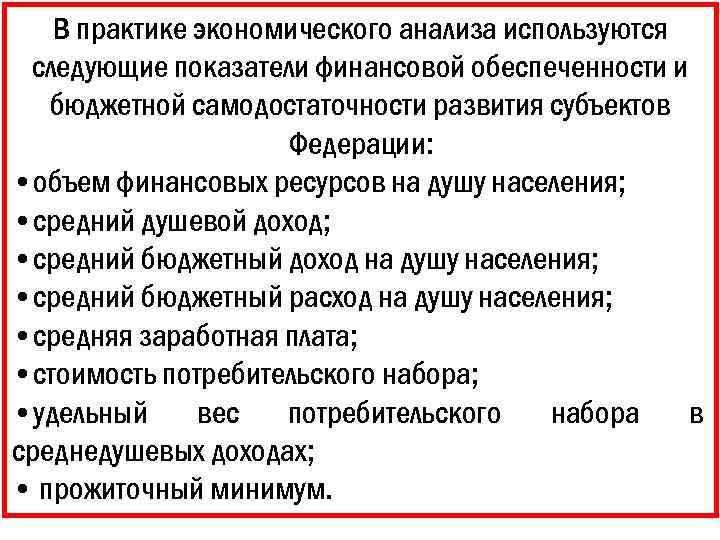 В практике экономического анализа используются следующие показатели финансовой обеспеченности и бюджетной самодостаточности развития субъектов Федерации:

• объем финансовых ресурсов на душу населения;
• средний душевой доход;
• средний бюджетный доход на душу населения;
• средний бюджетный расход на душу населения;
• средняя заработная плата;
• стоимость потребительского набора;
• удельный вес потребительского набора в среднедушевых доходах;
• прожиточный минимум.